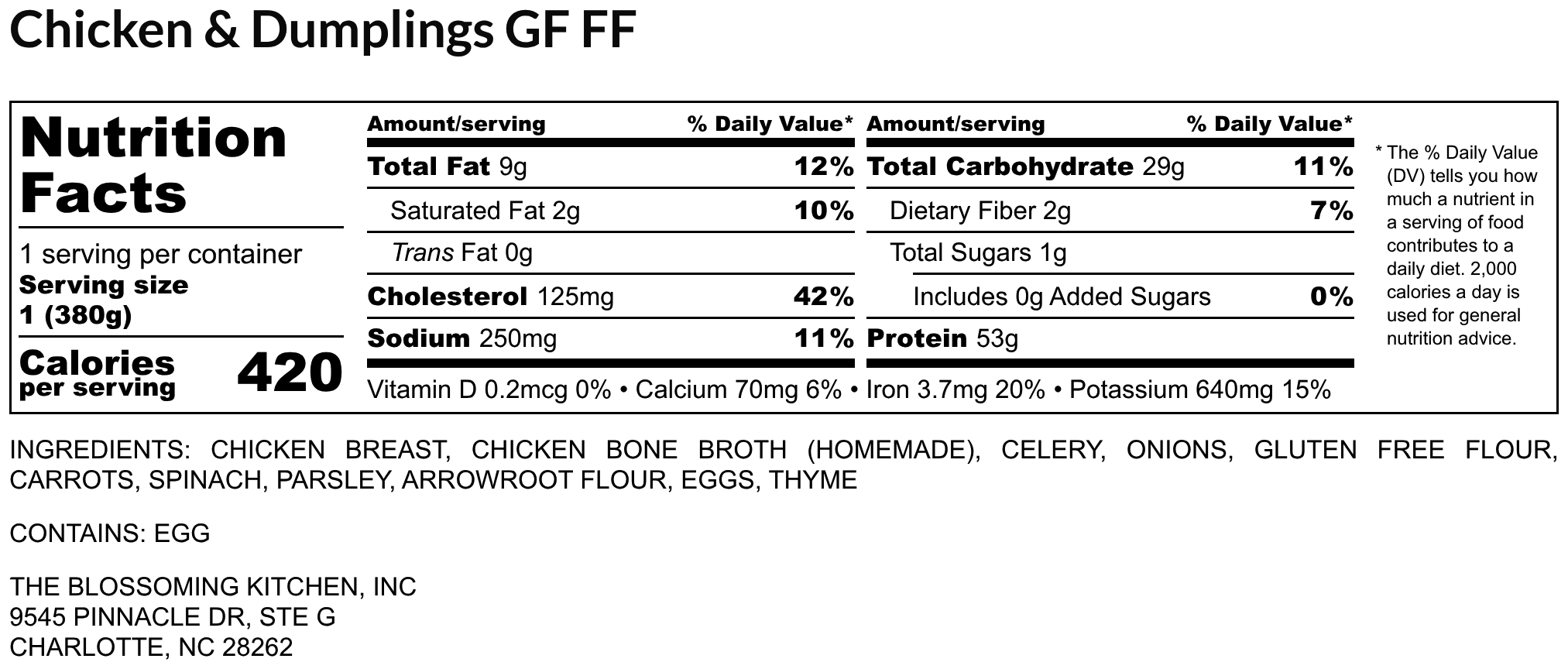 Chicken & Dumplings GF FF

Nutrition Facts

1 serving per container
Serving size
1 (380g)

Calories
per serving
420

Amount/serving % Daily Value*
Total Fat 9g 12%
Saturated Fat 2g 10%
Trans Fat 0g
Cholesterol 125mg 42%
Sodium 250mg 11%

Amount/serving % Daily Value*
Total Carbohydrate 29g 11%
Dietary Fiber 2g 7%
Total Sugars 1g
Includes 0g Added Sugars 0%
Protein 53g

Vitamin D 0.2mcg 0% • Calcium 70mg 6% • Iron 3.7mg 20% • Potassium 640mg 15%

* The % Daily Value (DV) tells you how much a nutrient in a serving of food contributes to a daily diet. 2,000 calories a day is used for general nutrition advice.

INGREDIENTS: CHICKEN BREAST, CHICKEN BONE BROTH (HOMEMADE), CELERY, ONIONS, GLUTEN FREE FLOUR, CARROTS, SPINACH, PARSLEY, ARROWROOT FLOUR, EGGS, THYME

CONTAINS: EGG

THE BLOSSOMING KITCHEN, INC
9545 PINNACLE DR, STE G
CHARLOTTE, NC 28262